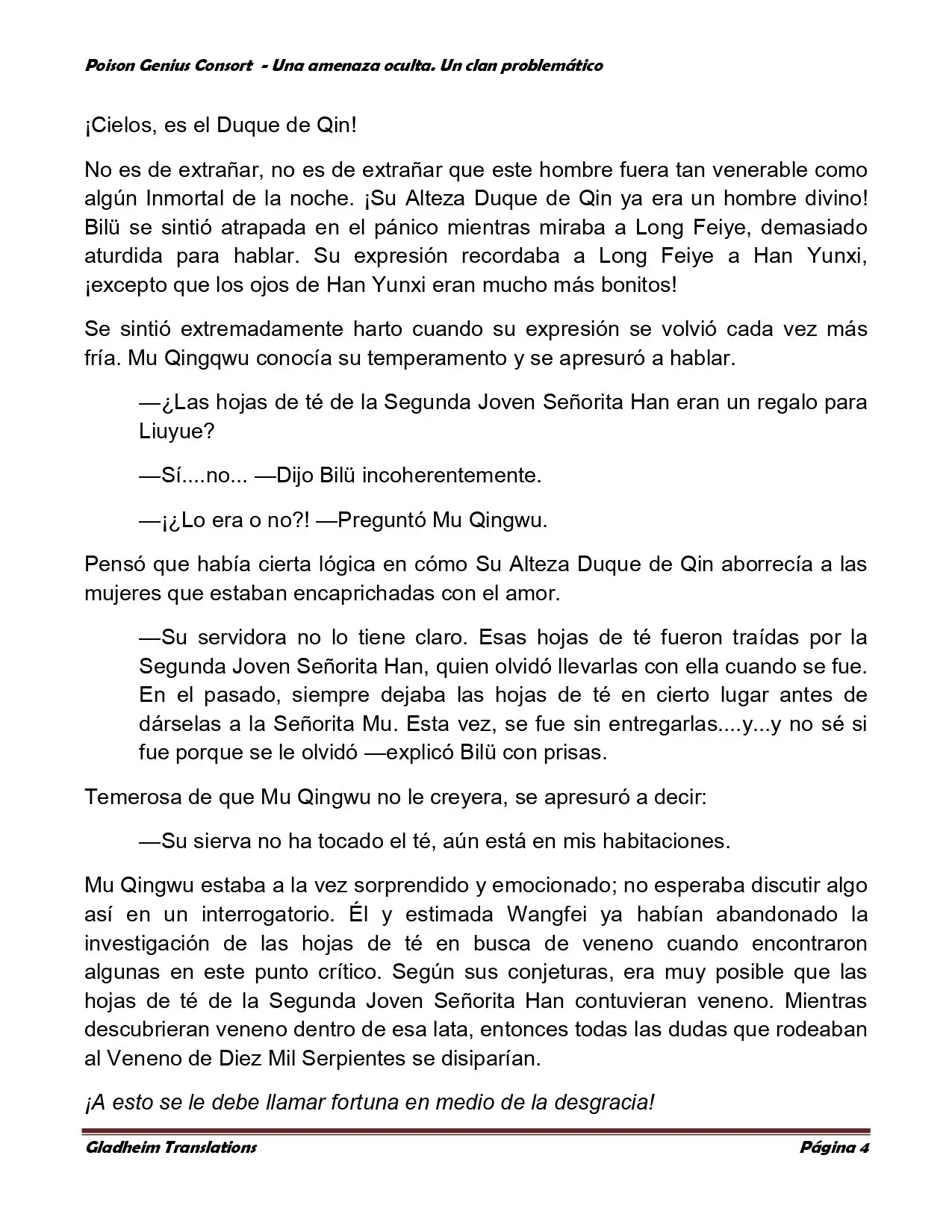 Poison Genius Consort - Una amenaza oculta. Un clan problemático

¡Cielos, es el Duque de Qin!

No es de extrañar, no es de extrañar que este hombre fuera tan venerable como algún Inmortal de la noche. ¡Su Alteza Duque de Qin ya era un hombre divino! Bilü se sintió atrapada en el pánico mientras miraba a Long Feiye, demasiado aturdida para hablar. Su expresión recordaba a Long Feiye a Han Yunxi, ¡excepto que los ojos de Han Yunxi eran mucho más bonitos!

Se sintió extremadamente harto cuando su expresión se volvió cada vez más fría. Mu Qingqwu conocía su temperamento y se apresuró a hablar.

—¿Las hojas de té de la Segunda Joven Señorita Han eran un regalo para Liuyue?

—Sí....no... —Dijo Bilü incoherentemente.

—¡¿Lo era o no?! —Preguntó Mu Qingwu.

Pensó que había cierta lógica en cómo Su Alteza Duque de Qin aborrecía a las mujeres que estaban encaprichadas con el amor.

—Su servidora no lo tiene claro. Esas hojas de té fueron traídas por la Segunda Joven Señorita Han, quien olvidó llevarlas con ella cuando se fue. En el pasado, siempre dejaba las hojas de té en cierto lugar antes de dárselas a la Señorita Mu. Esta vez, se fue sin entregarlas....y...y no sé si fue porque se le olvidó —explicó Bilü con prisas.

Temerosa de que Mu Qingwu no le creyera, se apresuró a decir:

—Su sierva no ha tocado el té, aún está en mis habitaciones.

Mu Qingwu estaba a la vez sorprendido y emocionado; no esperaba discutir algo así en un interrogatorio. Él y estimada Wangfei ya habían abandonado la investigación de las hojas de té en busca de veneno cuando encontraron algunas en este punto crítico. Según sus conjeturas, era muy posible que las hojas de té de la Segunda Joven Señorita Han contuvieran veneno. Mientras descubrieran veneno dentro de esa lata, entonces todas las dudas que rodeaban al Veneno de Diez Mil Serpientes se disiparían.

¡A esto se le debe llamar fortuna en medio de la desgracia!

Gladheim Translations

Página 4